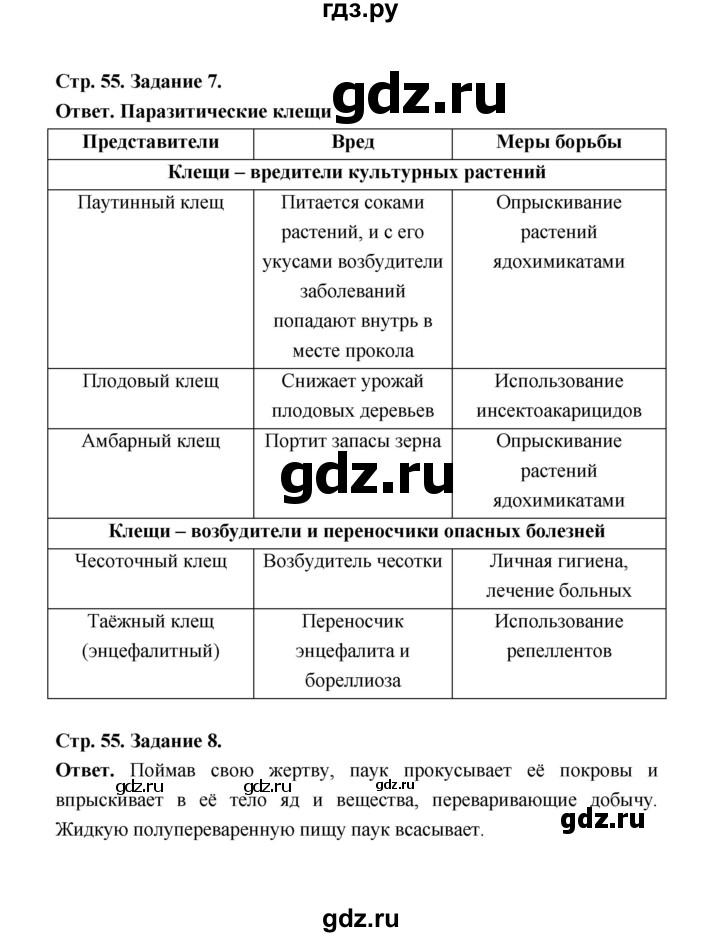 гдз.ру

Стр. 55. Задание 7.

Ответ. Паразитические клещи gdz.ru

| Представители | Вред | Меры борьбы |
|---|---|---|
| Клещи – вредители культурных растений | | |
| Паутинный клещ | Питается соками растений, и с его укусами возбудители заболеваний попадают внутрь в месте прокола | Опрыскивание растений ядохимикатами |
| Плодовый клещ | Снижает урожай плодовых деревьев | Использование инсектоакарицидов |
| Амбарный клещ | Портит запасы зерна | Опрыскивание растений ядохимикатами |
| Клещи – возбудители и переносчики опасных болезней | | |
| Чесоточный клещ | Возбудитель чесотки | Личная гигиена, лечение больных |
| Таёжный клещ (энцефалитный) | Переносчик энцефалита и бореллиоза | Использование репеллентов |

gdz.ru

Стр. 55. Задание 8.

Ответ. Поймав свою жертву, паук прокусывает её покровы и впрыскивает в её тело яд и вещества, переваривающие добычу. Жидкую полупереваренную пищу паук всасывает.

gdz.ru gdz.ru gdz.ru gdz.ru

gdz.ru